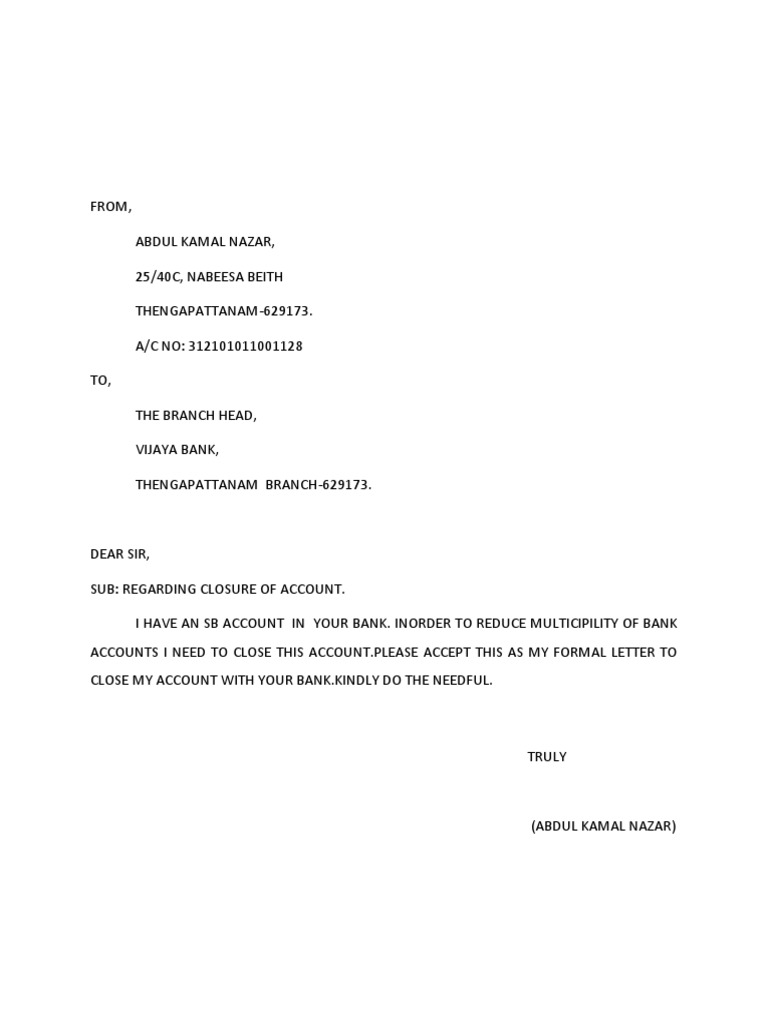 FROM,

ABDUL KAMAL NAZAR,

25/40C, NABEESA BEITH

THENGAPATTANAM-629173.

A/C NO: 312101011001128

TO,

THE BRANCH HEAD,

VIJAYA BANK,

THENGAPATTANAM BRANCH-629173.

DEAR SIR,

SUB: REGARDING CLOSURE OF ACCOUNT.

I HAVE AN SB ACCOUNT IN YOUR BANK. INORDER TO REDUCE MULTICIPILITY OF BANK ACCOUNTS I NEED TO CLOSE THIS ACCOUNT.PLEASE ACCEPT THIS AS MY FORMAL LETTER TO CLOSE MY ACCOUNT WITH YOUR BANK.KINDLY DO THE NEEDFUL.

TRULY

(ABDUL KAMAL NAZAR)